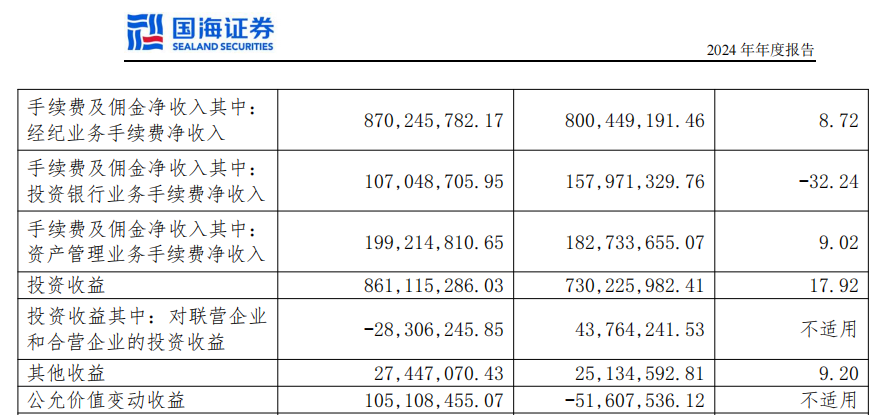 国海证券
SEALAND SECURITIES

2024年年度报告

| 手续费及佣金净收入其中：经纪业务手续费净收入 | 870,245,782.17 | 800,449,191.46 | 8.72 |
|---|---|---|---|
| 手续费及佣金净收入其中：投资银行业务手续费净收入 | 107,048,705.95 | 157,971,329.76 | -32.24 |
| 手续费及佣金净收入其中：资产管理业务手续费净收入 | 199,214,810.65 | 182,733,655.07 | 9.02 |
| 投资收益 | 861,115,286.03 | 730,225,982.41 | 17.92 |
| 投资收益其中：对联营企业和合营企业的投资收益 | -28,306,245.85 | 43,764,241.53 | 不适用 |
| 其他收益 | 27,447,070.43 | 25,134,592.81 | 9.20 |
| 公允价值变动收益 | 105,108,455.07 | -51,607,536.12 | 不适用 |